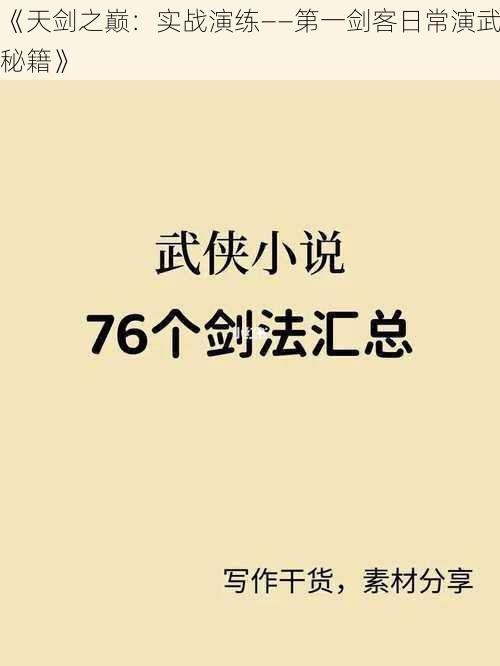 《天剑之巅：实战演练——第一剑客日常演武秘籍》

武侠小说

76个剑法汇总

写作干货，素材分享